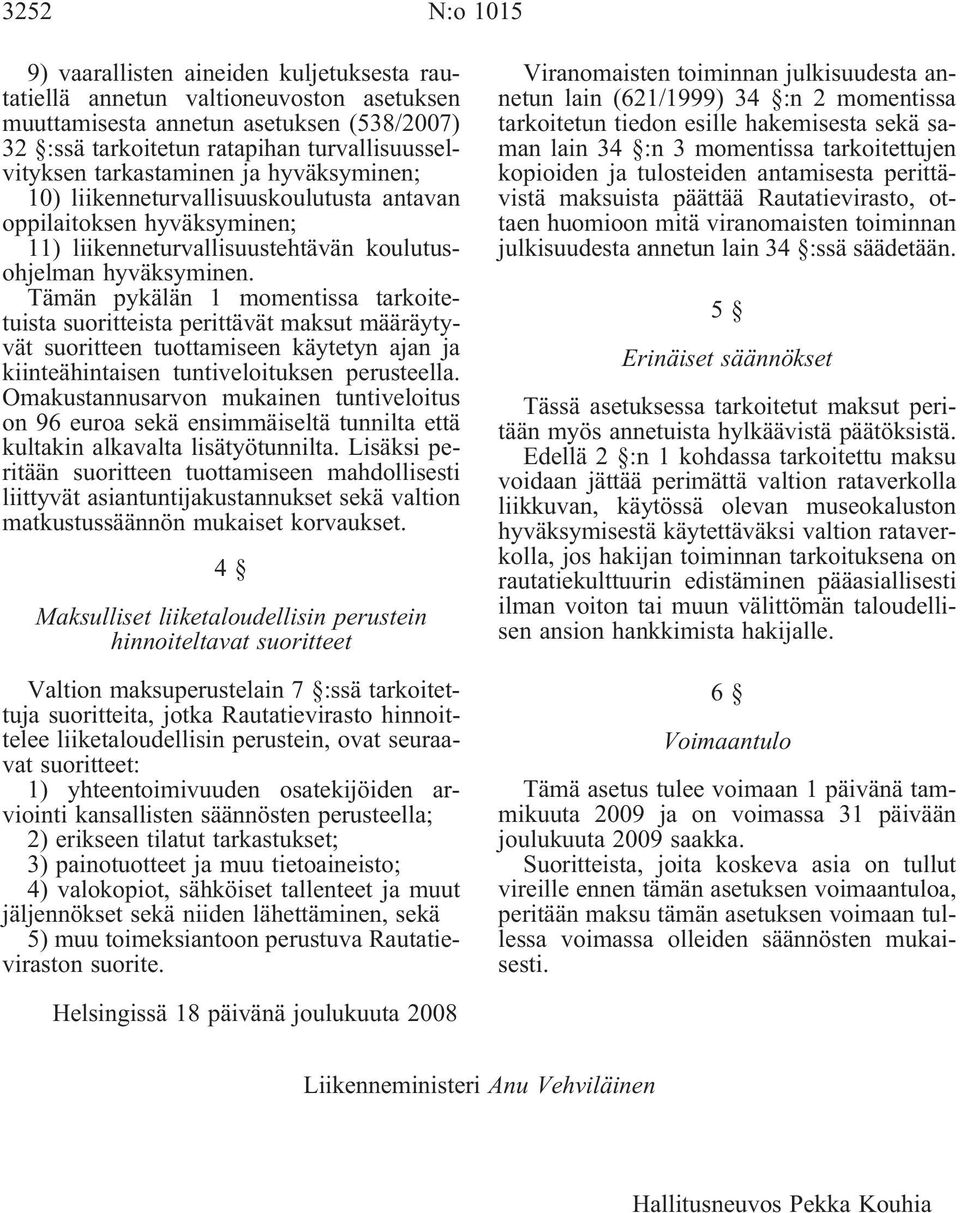 3252 N:o 1015

9) vaarallisten aineiden kuljetuksesta rautatiellä annetun valtioneuvoston asetuksen muuttamisesta annetun asetuksen (538/2007) 32 §:ssä tarkoitetun ratapihan turvallisuusselvityksen tarkastaminen ja hyväksyminen;
10) liikenneturvallisuuskoulutusta antavan oppilaitoksen hyväksyminen;
11) liikenneturvallisuustehtävän koulutusohjelman hyväksyminen.
Tämän pykälän 1 momentissa tarkoitetuista suoritteista perittävät maksut määräytyvät suoritteen tuottamiseen käytetyn ajan ja kiinteähintaisen tuntiveloituksen perusteella. Omakustannusarvon mukainen tuntiveloitus on 96 euroa sekä ensimmäiseltä tunnilta että kultakin alkavalta lisätyötunnilta. Lisäksi peritään suoritteen tuottamiseen mahdollisesti liittyvät asiantuntijakustannukset sekä valtion matkustussäännön mukaiset korvaukset.

4 §

Maksulliset liiketaloudellisin perustein hinnoiteltavat suoritteet

Valtion maksuperustelain 7 §:ssä tarkoitettuja suoritteita, jotka Rautatievirasto hinnoittelee liiketaloudellisin perustein, ovat seuraavat suoritteet:
1) yhteentoimivuuden osatekijöiden arviointi kansallisten säännösten perusteella;
2) erikseen tilatut tarkastukset;
3) painotuotteet ja muu tietoaineisto;
4) valokopiot, sähköiset tallenteet ja muut jäljennökset sekä niiden lähettäminen, sekä
5) muu toimeksiantoon perustuva Rautatieviraston suorite.

Viranomaisten toiminnan julkisuudesta annetun lain (621/1999) 34 §:n 2 momentissa tarkoitetun tiedon esille hakemisesta sekä saman lain 34 §:n 3 momentissa tarkoitettujen kopioiden ja tulosteiden antamisesta perittävistä maksuista päättää Rautatievirasto, ottaen huomioon mitä viranomaisten toiminnan julkisuudesta annetun lain 34 §:ssä säädetään.

5 §

Erinäiset säännökset

Tässä asetuksessa tarkoitetut maksut peritään myös annetuista hylkäävistä päätöksistä.
Edellä 2 §:n 1 kohdassa tarkoitettu maksu voidaan jättää perimättä valtion rataverkolla liikkuvan, käytössä olevan museokaluston hyväksymisestä käytettäväksi valtion rataverkolla, jos hakijan toiminnan tarkoituksena on rautatiekulttuurin edistäminen pääasiallisesti ilman voiton tai muun välittömän taloudellisen ansion hankkimista hakijalle.

6 §

Voimaantulo

Tämä asetus tulee voimaan 1 päivänä tammikuuta 2009 ja on voimassa 31 päivään joulukuuta 2009 saakka.
Suoritteista, joita koskeva asia on tullut vireille ennen tämän asetuksen voimaantuloa, peritään maksu tämän asetuksen voimaan tullessa voimassa olleiden säännösten mukaisesti.

Helsingissä 18 päivänä joulukuuta 2008

Liikenneministeri Anu Vehviläinen

Hallitusneuvos Pekka Kouhia